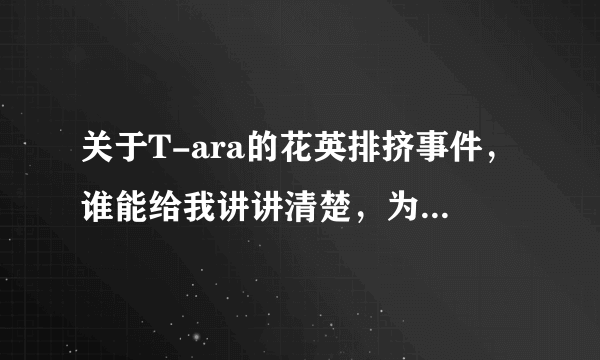 关于T-ara的花英排挤事件，谁能给我讲讲清楚，为...